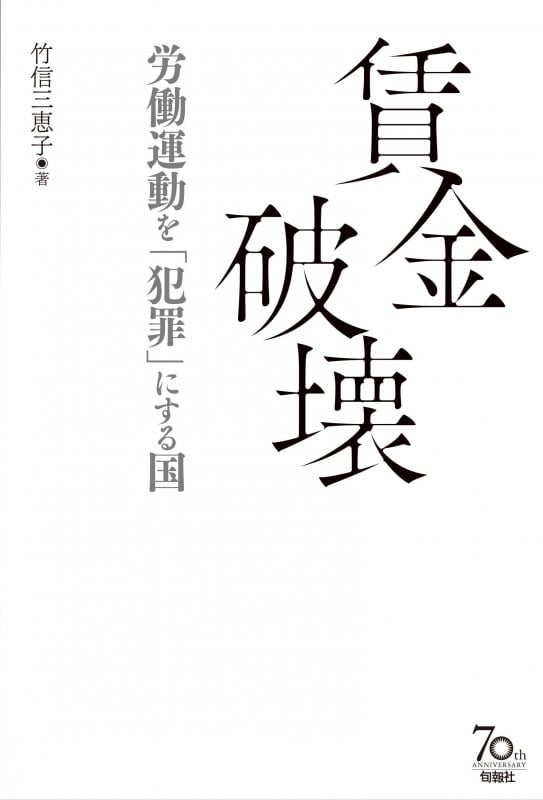 賃金破壊

労働運動を「犯罪」にする国

竹信三恵子◉著

70th ANNIVERSARY
旬報社